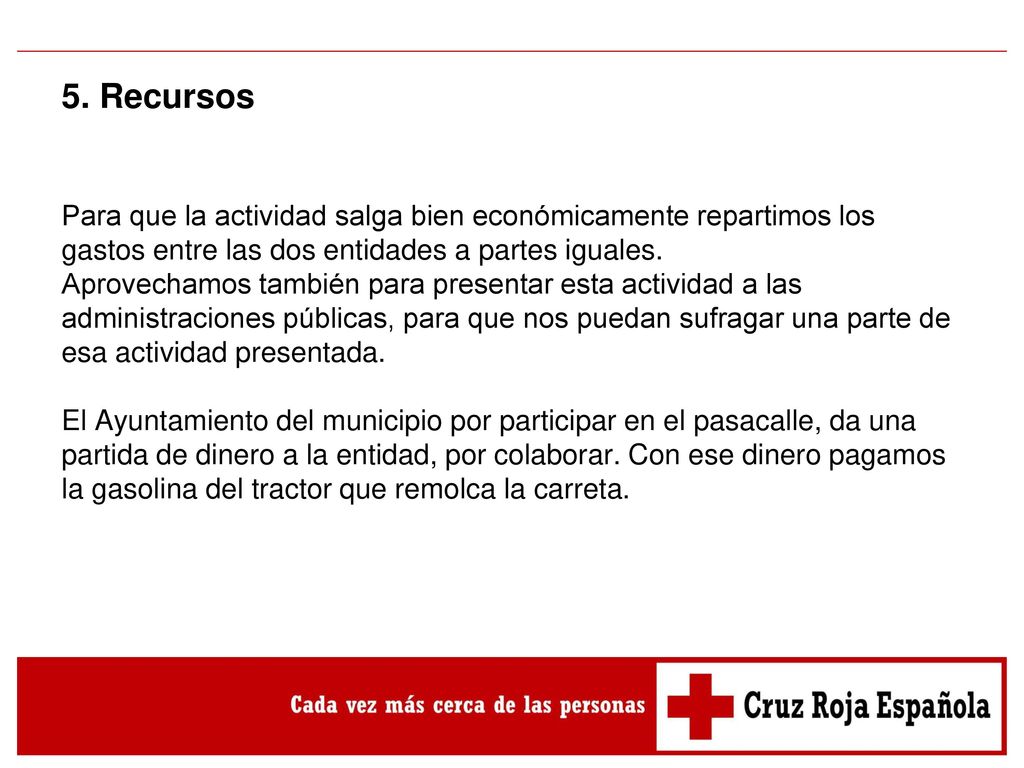 5. Recursos

Para que la actividad salga bien económicamente repartimos los gastos entre las dos entidades a partes iguales.
Aprovechamos también para presentar esta actividad a las administraciones públicas, para que nos puedan sufragar una parte de esa actividad presentada.

El Ayuntamiento del municipio por participar en el pasacalle, da una partida de dinero a la entidad, por colaborar. Con ese dinero pagamos la gasolina del tractor que remolca la carreta.

Cada vez más cerca de las personas

Cruz Roja Española